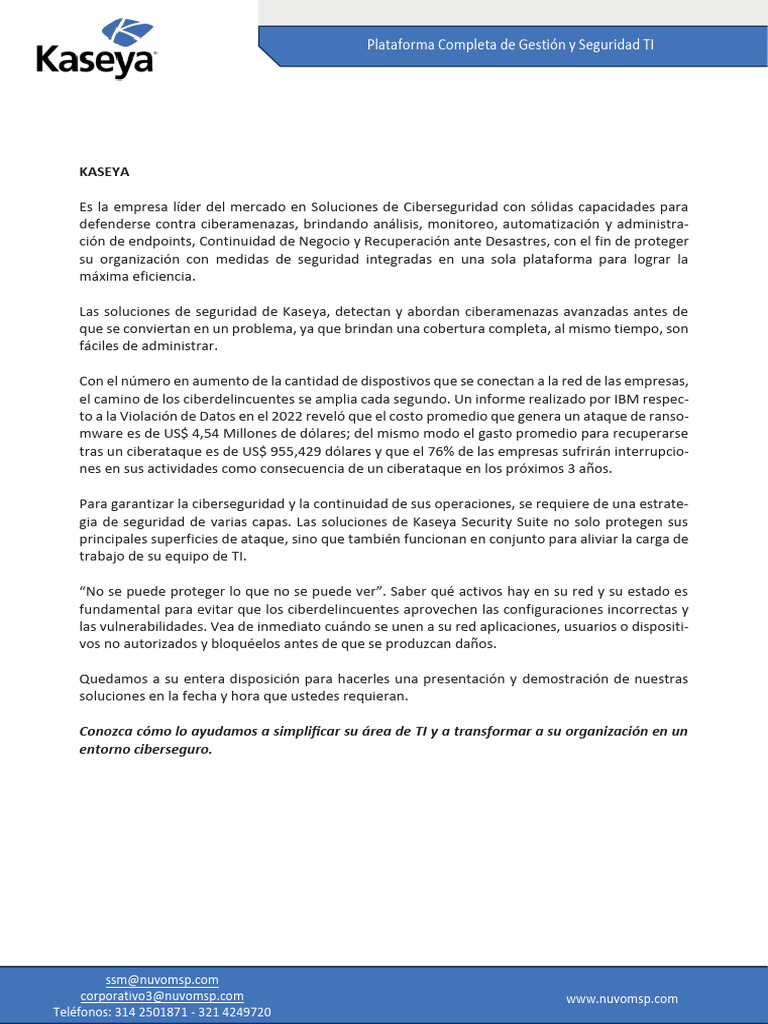 Kaseya

Plataforma Completa de Gestión y Seguridad TI

KASEYA

Es la empresa líder del mercado en Soluciones de Ciberseguridad con sólidas capacidades para defenderse contra ciberamenazas, brindando análisis, monitoreo, automatización y administración de endpoints, Continuidad de Negocio y Recuperación ante Desastres, con el fin de proteger su organización con medidas de seguridad integradas en una sola plataforma para lograr la máxima eficiencia.

Las soluciones de seguridad de Kaseya, detectan y abordan ciberamenazas avanzadas antes de que se conviertan en un problema, ya que brindan una cobertura completa, al mismo tiempo, son fáciles de administrar.

Con el número en aumento de la cantidad de dispostivos que se conectan a la red de las empresas, el camino de los ciberdelincuentes se amplia cada segundo. Un informe realizado por IBM respecto a la Violación de Datos en el 2022 reveló que el costo promedio que genera un ataque de ransomware es de US$ 4,54 Millones de dólares; del mismo modo el gasto promedio para recuperarse tras un ciberataque es de US$ 955,429 dólares y que el 76% de las empresas sufrirán interrupciones en sus actividades como consecuencia de un ciberataque en los próximos 3 años.

Para garantizar la ciberseguridad y la continuidad de sus operaciones, se requiere de una estrategia de seguridad de varias capas. Las soluciones de Kaseya Security Suite no solo protegen sus principales superficies de ataque, sino que también funcionan en conjunto para aliviar la carga de trabajo de su equipo de TI.

“No se puede proteger lo que no se puede ver”. Saber qué activos hay en su red y su estado es fundamental para evitar que los ciberdelincuentes aprovechen las configuraciones incorrectas y las vulnerabilidades. Vea de inmediato cuándo se unen a su red aplicaciones, usuarios o dispositivos no autorizados y bloquéelos antes de que se produzcan daños.

Quedamos a su entera disposición para hacerles una presentación y demostración de nuestras soluciones en la fecha y hora que ustedes requieran.

Conozca cómo lo ayudamos a simplificar su área de TI y a transformar a su organización en un entorno ciberseguro.

ssm@nuvomsp.com
corporativo3@nuvomsp.com
Teléfonos: 314 2501871 - 321 4249720

www.nuvomsp.com